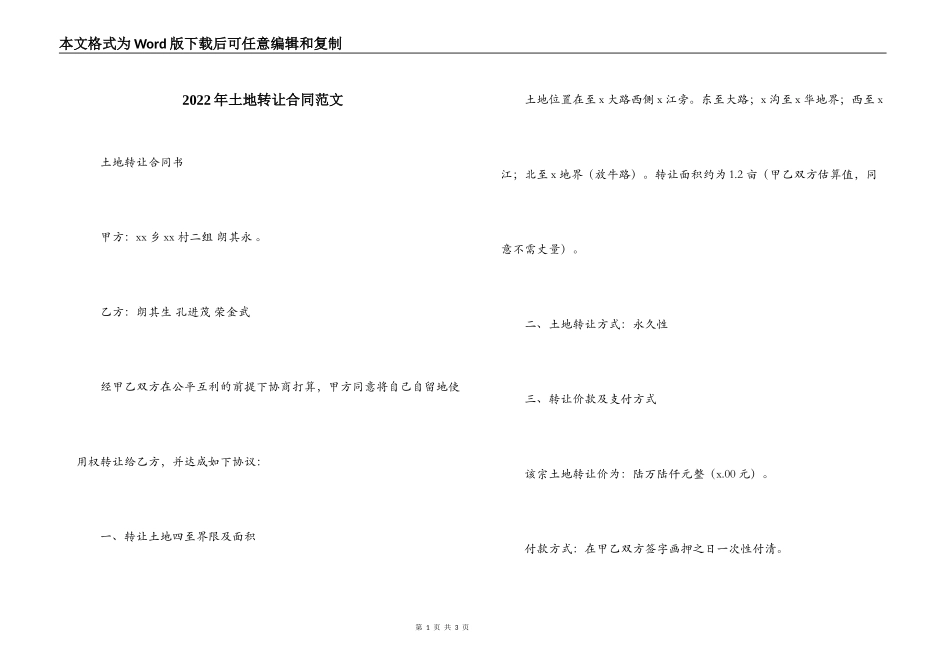 本文格式为Word版下载后可任意编辑和复制

2022年土地转让合同范文

土地转让合同书

甲方：xx乡xx村二组 朗其永。

乙方：朗其生 孔进茂 荣金武

经甲乙双方在公平互利的前提下协商打算，甲方同意将自己自留地使用权转让给乙方，并达成如下协议：

一、转让土地四至界限及面积

土地位置在至x大路西侧x江旁。东至大路；x沟至x华地界；西至x江；北至x地界（放牛路）。转让面积约为1.2亩（甲乙双方估算值，同意不需丈量）。

二、土地转让方式：永久性

三、转让价款及支付方式

该宗土地转让价为：陆万陆仟元整（x.00元）。

付款方式：在甲乙双方签字画押之日一次性付清。

第 1 页 共 3 页